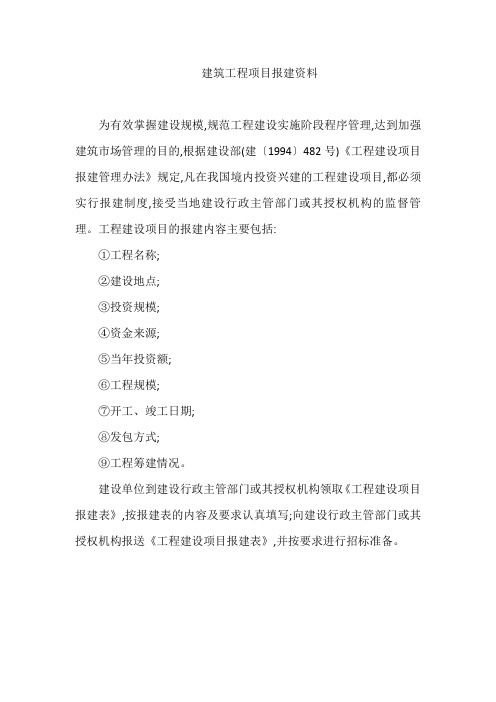 建筑工程项目报建资料

为有效掌握建设规模,规范工程建设实施阶段程序管理,达到加强建筑市场管理的目的,根据建设部(建〔1994〕482 号)《工程建设项目报建管理办法》规定,凡在我国境内投资兴建的工程建设项目,都必须实行报建制度,接受当地建设行政主管部门或其授权机构的监督管理。工程建设项目的报建内容主要包括:

①工程名称;

②建设地点;

③投资规模;

④资金来源;

⑤当年投资额;

⑥工程规模;

⑦开工、竣工日期;

⑧发包方式;

⑨工程筹建情况。

建设单位到建设行政主管部门或其授权机构领取《工程建设项目报建表》,按报建表的内容及要求认真填写;向建设行政主管部门或其授权机构报送《工程建设项目报建表》,并按要求进行招标准备。